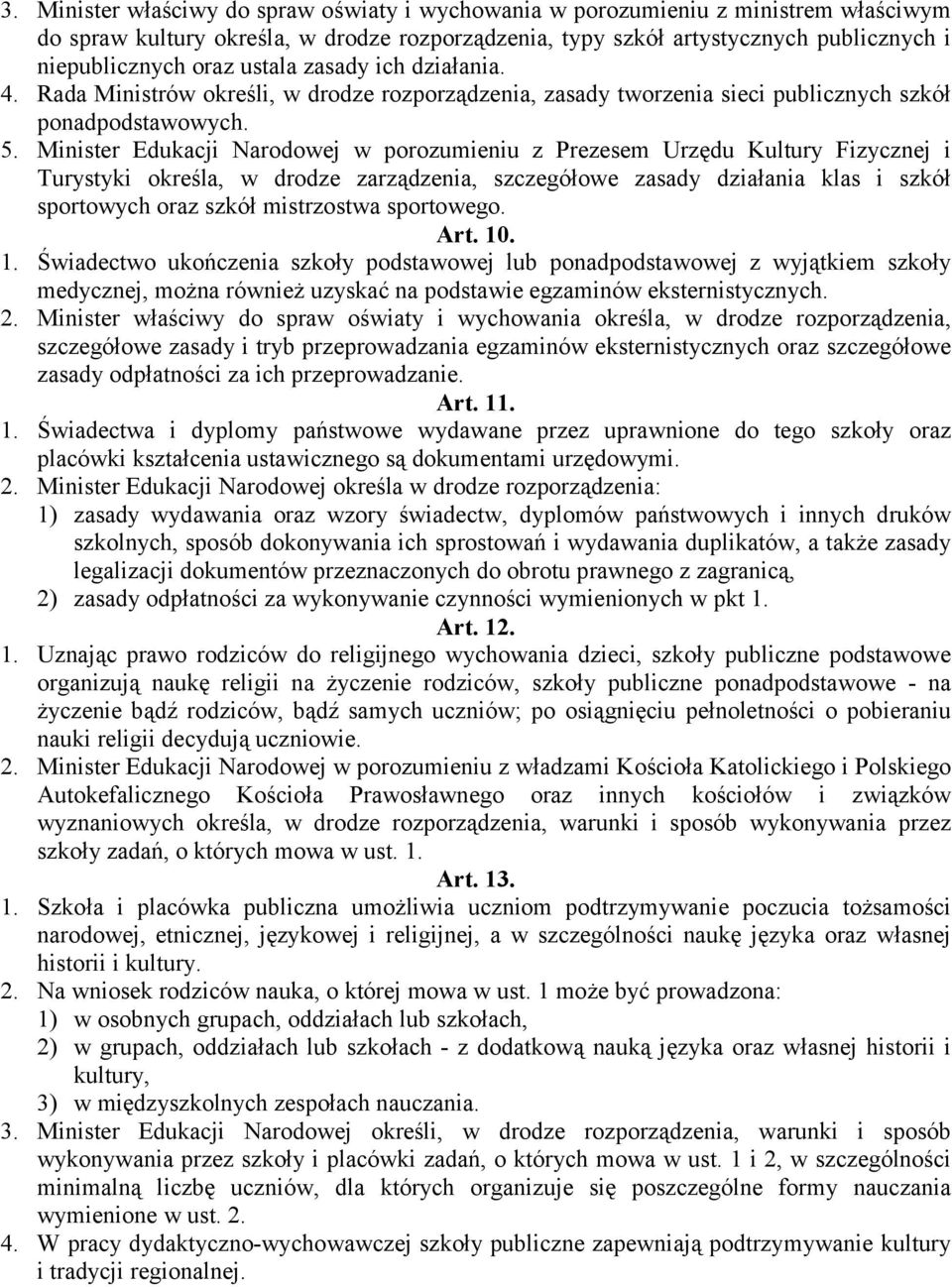 3. Minister właściwy do spraw oświaty i wychowania w porozumieniu z ministrem właściwym do spraw kultury określa, w drodze rozporządzenia, typy szkół artystycznych publicznych i niepublicznych oraz ustala zasady ich działania.
4. Rada Ministrów określi, w drodze rozporządzenia, zasady tworzenia sieci publicznych szkół ponadpodstawowych.
5. Minister Edukacji Narodowej w porozumieniu z Prezesem Urzędu Kultury Fizycznej i Turystyki określa, w drodze zarządzenia, szczegółowe zasady działania klas i szkół sportowych oraz szkół mistrzostwa sportowego.

Art. 10.

1. Świadectwo ukończenia szkoły podstawowej lub ponadpodstawowej z wyjątkiem szkoły medycznej, można również uzyskać na podstawie egzaminów eksternistycznych.
2. Minister właściwy do spraw oświaty i wychowania określa, w drodze rozporządzenia, szczegółowe zasady i tryb przeprowadzania egzaminów eksternistycznych oraz szczegółowe zasady odpłatności za ich przeprowadzanie.

Art. 11.

1. Świadectwa i dyplomy państwowe wydawane przez uprawnione do tego szkoły oraz placówki kształcenia ustawicznego są dokumentami urzędowymi.
2. Minister Edukacji Narodowej określa w drodze rozporządzenia:
1) zasady wydawania oraz wzory świadectw, dyplomów państwowych i innych druków szkolnych, sposób dokonywania ich sprostowań i wydawania duplikatów, a także zasady legalizacji dokumentów przeznaczonych do obrotu prawnego z zagranicą,
2) zasady odpłatności za wykonywanie czynności wymienionych w pkt 1.

Art. 12.

1. Uznając prawo rodziców do religijnego wychowania dzieci, szkoły publiczne podstawowe organizują naukę religii na życzenie rodziców, szkoły publiczne ponadpodstawowe - na życzenie bądź rodziców, bądź samych uczniów; po osiągnięciu pełnoletności o pobieraniu nauki religii decydują uczniowie.
2. Minister Edukacji Narodowej w porozumieniu z władzami Kościoła Katolickiego i Polskiego Autokefalicznego Kościoła Prawosławnego oraz innych kościołów i związków wyznaniowych określa, w drodze rozporządzenia, warunki i sposób wykonywania przez szkoły zadań, o których mowa w ust. 1.

Art. 13.

1. Szkoła i placówka publiczna umożliwia uczniom podtrzymywanie poczucia tożsamości narodowej, etnicznej, językowej i religijnej, a w szczególności naukę języka oraz własnej historii i kultury.
2. Na wniosek rodziców nauka, o której mowa w ust. 1 może być prowadzona:
1) w osobnych grupach, oddziałach lub szkołach,
2) w grupach, oddziałach lub szkołach - z dodatkową nauką języka oraz własnej historii i kultury,
3) w międzyszkolnych zespołach nauczania.
3. Minister Edukacji Narodowej określi, w drodze rozporządzenia, warunki i sposób wykonywania przez szkoły i placówki zadań, o których mowa w ust. 1 i 2, w szczególności minimalną liczbę uczniów, dla których organizuje się poszczególne formy nauczania wymienione w ust. 2.
4. W pracy dydaktyczno-wychowawczej szkoły publiczne zapewniają podtrzymywanie kultury i tradycji regionalnej.